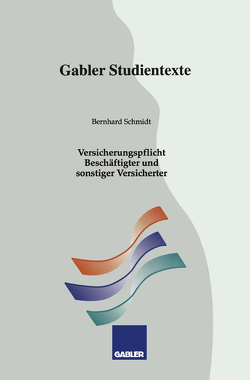 Gabler Studientexte

Bernhard Schmidt

Versicherungspflicht
Beschäftigter und
sonstiger Versicherter

GABLER